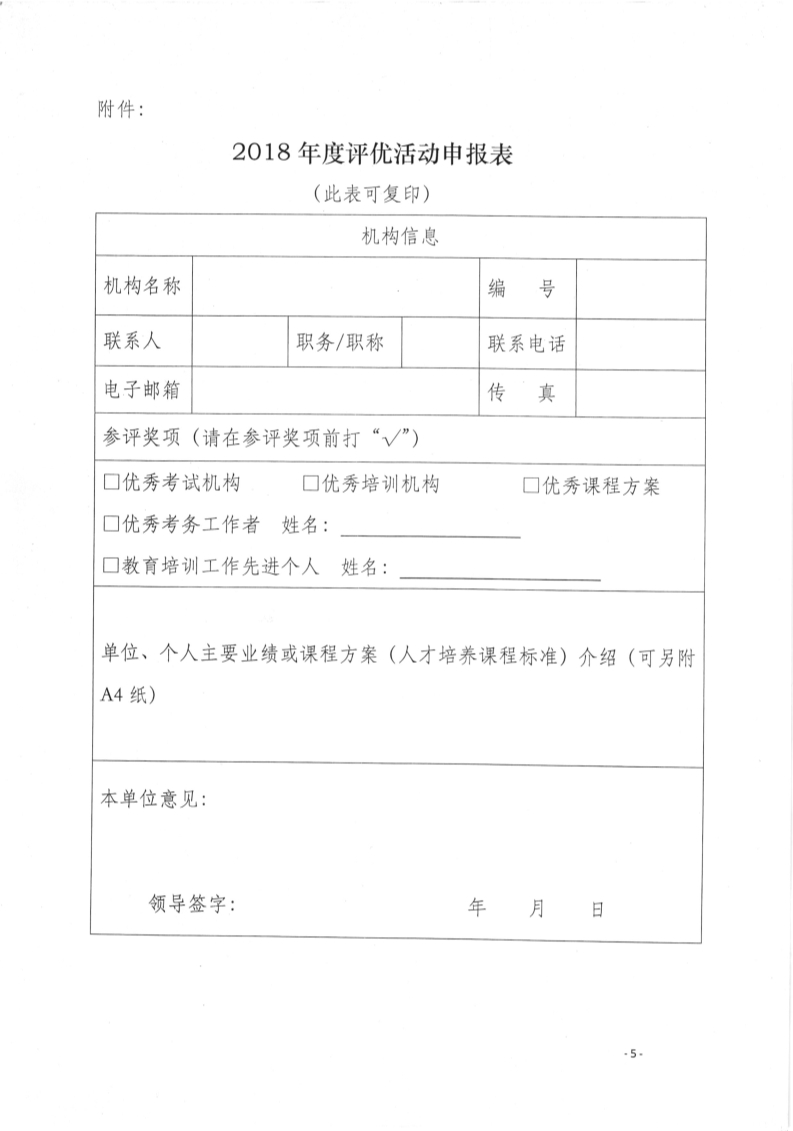 附件：

2018 年度评优活动申报表

（此表可复印）

| 机构信息 | | | | | |
|---|---|---|---|---|---|
| 机构名称 | | | | 编　号 | |
| 联系人 | | 职务/职称 | | 联系电话 | |
| 电子邮箱 | | | | 传　真 | |

参评奖项（请在参评奖项前打“√”）

□优秀考试机构　□优秀培训机构　□优秀课程方案

□优秀考务工作者　姓名：

□教育培训工作先进个人　姓名：

单位、个人主要业绩或课程方案（人才培养课程标准）介绍（可另附 A4 纸）

本单位意见：

领导签字：　　　　年　月　日

-5-